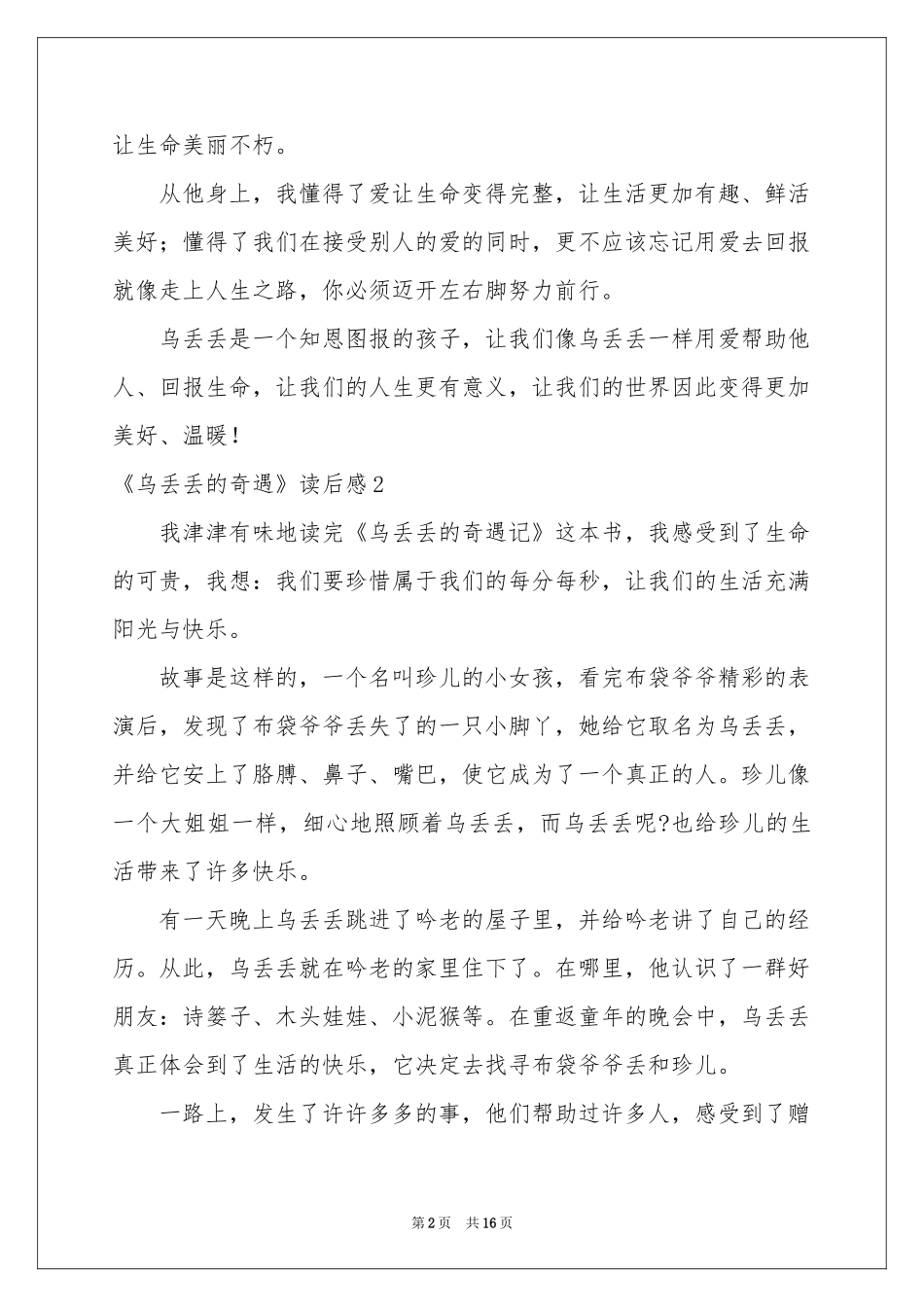 让生命美丽不朽。

从他身上，我懂得了爱让生命变得完整，让生活更加有趣、鲜活美好；懂得了我们在接受别人的爱的同时，更不应该忘记用爱去回报就像走上人生之路，你必须迈开左右脚努力前行。

乌丢丢是一个知恩图报的孩子，让我们像乌丢丢一样用爱帮助他人、回报生命，让我们的人生更有意义，让我们的世界因此变得更加美好、温暖！

《乌丢丢的奇遇》读后感2

我津津有味地读完《乌丢丢的奇遇记》这本书，我感受到了生命的可贵，我想：我们要珍惜属于我们的每分每秒，让我们的生活充满阳光与快乐。

故事是这样的，一个名叫珍儿的小女孩，看完布袋爷爷精彩的表演后，发现了布袋爷爷丢失了的一只小脚丫，她给它取名为乌丢丢，并给它安上了胳膊、鼻子、嘴巴，使它成为了一个真正的人。珍儿像一个大姐姐一样，细心地照顾着乌丢丢，而乌丢丢呢?也给珍儿的生活带来了许多快乐。

有一天晚上乌丢丢跳进了吟老的屋子里，并给吟老讲了自己的经历。从此，乌丢丢就在吟老的家里住下了。在哪里，他认识了一群好朋友：诗篓子、木头娃娃、小泥猴等。在重返童年的晚会中，乌丢丢真正体会到了生活的快乐，它决定去找寻布袋爷爷丢和珍儿。

一路上，发生了许许多多的事，他们帮助过许多人，感受到了赠

第2页 共16页